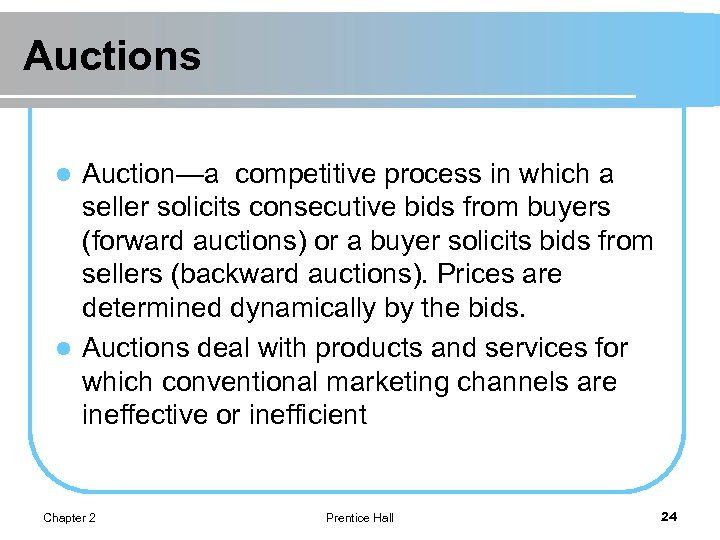 Auctions

Auction—a competitive process in which a seller solicits consecutive bids from buyers (forward auctions) or a buyer solicits bids from sellers (backward auctions). Prices are determined dynamically by the bids.

Auctions deal with products and services for which conventional marketing channels are ineffective or inefficient

Chapter 2

Prentice Hall

24